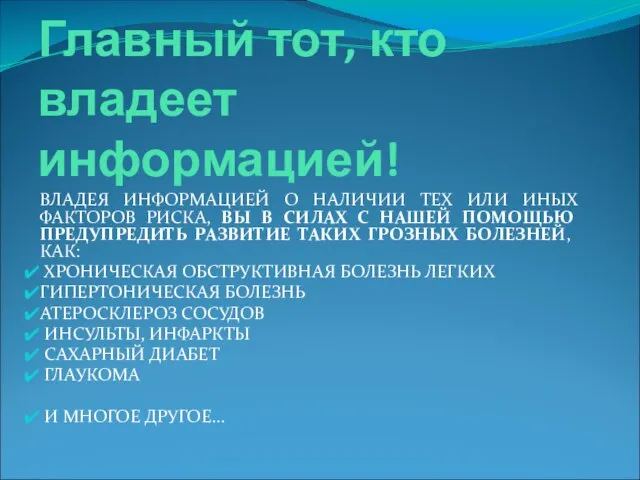 Главный тот, кто владеет информацией!

ВЛАДЕЯ ИНФОРМАЦИЕЙ О НАЛИЧИИ ТЕХ ИЛИ ИНЫХ ФАКТОРОВ РИСКА, ВЫ В СИЛАХ С НАШЕЙ ПОМОЩЬЮ ПРЕДУПРЕДИТЬ РАЗВИТИЕ ТАКИХ ГРОЗНЫХ БОЛЕЗНЕЙ, КАК:

✔ ХРОНИЧЕСКАЯ ОБСТРУКТИВНАЯ БОЛЕЗНЬ ЛЕГКИХ
✔ГИПЕРТОНИЧЕСКАЯ БОЛЕЗНЬ
✔АТЕРОСКЛЕРОЗ СОСУДОВ
✔ ИНСУЛЬТЫ, ИНФАРКТЫ
✔ САХАРНЫЙ ДИАБЕТ
✔ ГЛАУКОМА

✔ И МНОГОЕ ДРУГОЕ…